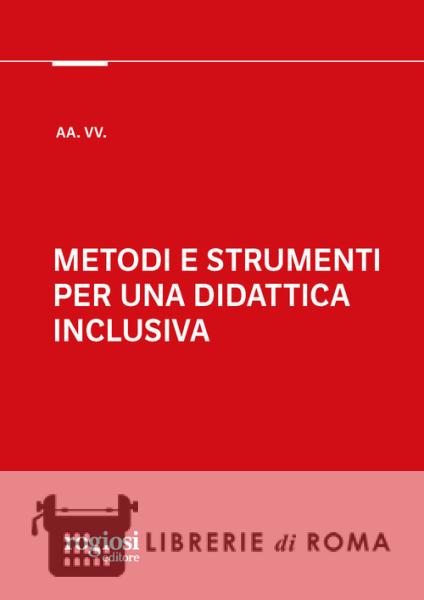 AA. VV.

METODI E STRUMENTI PER UNA DIDATTICA INCLUSIVA

rogiosi editore

LIBRERIE di ROMA